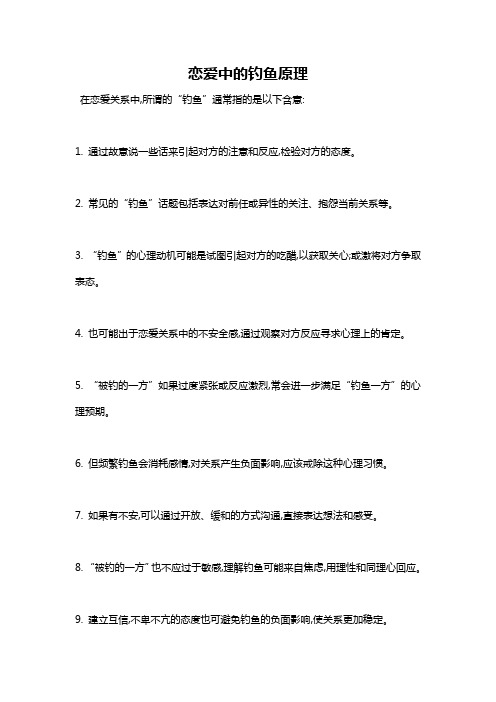 恋爱中的钓鱼原理

在恋爱关系中,所谓的“钓鱼”通常指的是以下含意:

1. 通过故意说一些话来引起对方的注意和反应,检验对方的态度。

2. 常见的“钓鱼”话题包括表达对前任或异性的关注、抱怨当前关系等。

3. “钓鱼”的心理动机可能是试图引起对方的吃醋,以获取关心;或激将对方争取表态。

4. 也可能出于恋爱关系中的不安全感,通过观察对方反应寻求心理上的肯定。

5. “被钓的一方”如果过度紧张或反应激烈,常会进一步满足“钓鱼一方”的心理预期。

6. 但频繁钓鱼会消耗感情,对关系产生负面影响,应该戒除这种心理习惯。

7. 如果有不安,可以通过开放、缓和的方式沟通,直接表达想法和感受。

8. “被钓的一方”也不应过于敏感,理解钓鱼可能来自焦虑,用理性和同理心回应。

9. 建立互信,不卑不亢的态度也可避免钓鱼的负面影响,使关系更加稳定。